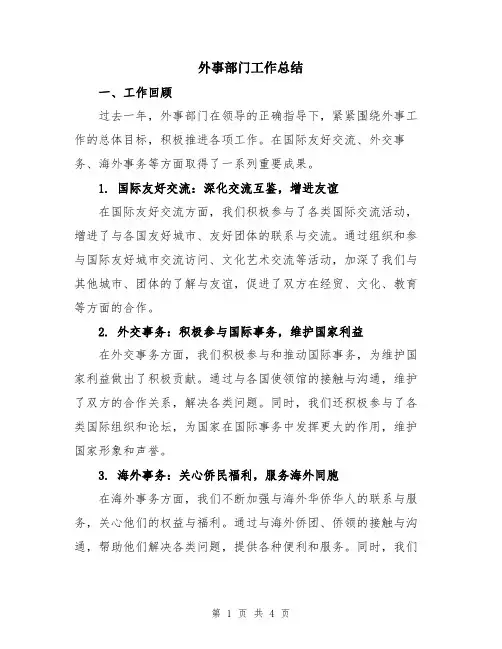 外事部门工作总结

一、工作回顾

过去一年，外事部门在领导的正确指导下，紧紧围绕外事工作的总体目标，积极推进各项工作。在国际友好交流、外交事务、海外事务等方面取得了一系列重要成果。

1. 国际友好交流：深化交流互鉴，增进友谊

在国际友好交流方面，我们积极参与了各类国际交流活动，增进了与各国友好城市、友好团体的联系与交流。通过组织和参与国际友好城市交流访问、文化艺术交流等活动，加深了我们与其他城市、团体的了解与友谊，促进了双方在经贸、文化、教育等方面的合作。

2. 外交事务：积极参与国际事务，维护国家利益

在外交事务方面，我们积极参与和推动国际事务，为维护国家利益做出了积极贡献。通过与各国使领馆的接触与沟通，维护了双方的合作关系，解决各类问题。同时，我们还积极参与了各类国际组织和论坛，为国家在国际事务中发挥更大的作用，维护国家形象和声誉。

3. 海外事务：关心侨民福利，服务海外同胞

在海外事务方面，我们不断加强与海外华侨华人的联系与服务，关心他们的权益与福利。通过与海外侨团、侨领的接触与沟通，帮助他们解决各类问题，提供各种便利和服务。同时，我们

第 1 页 共 4 页